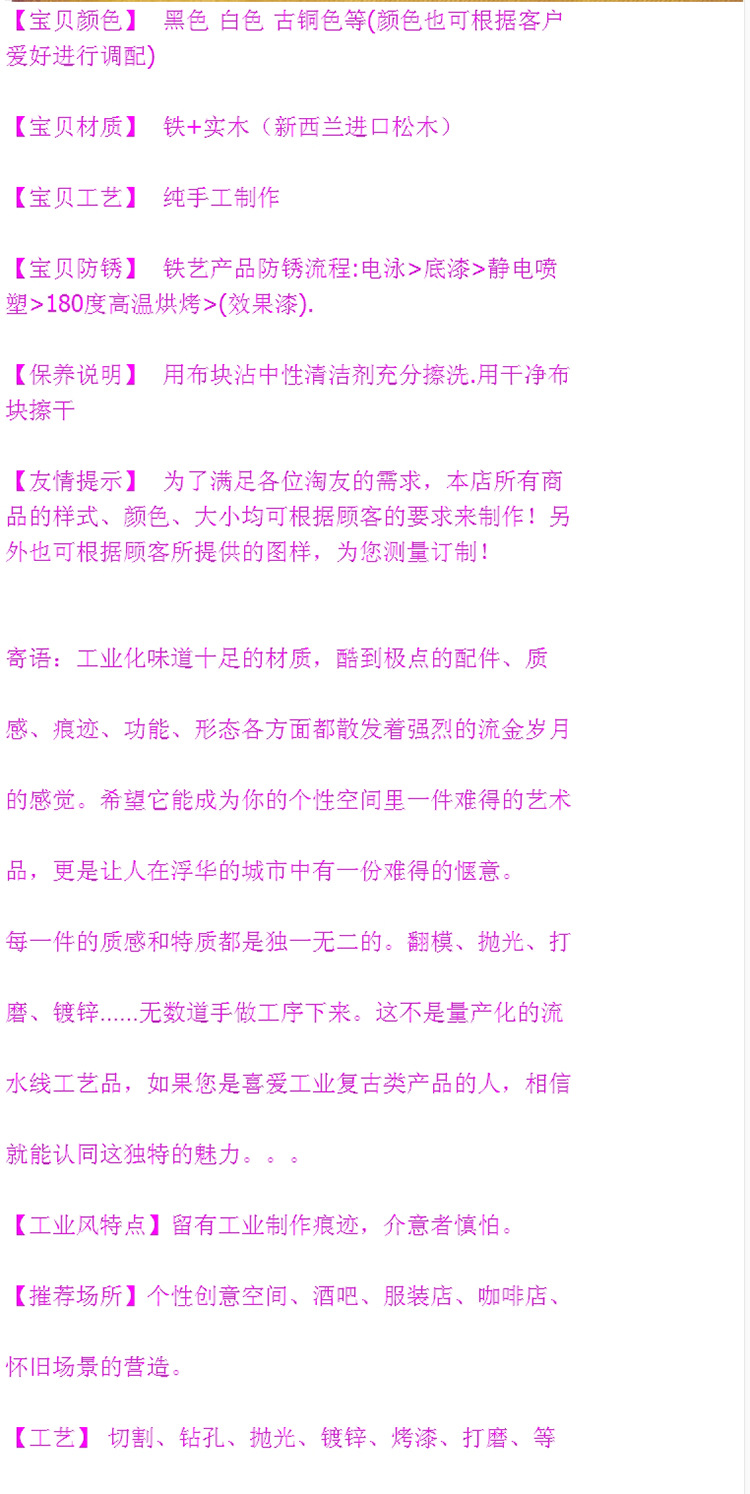 【宝贝颜色】 黑色 白色 古铜色等(颜色也可根据客户爱好进行调配)

【宝贝材质】 铁+实木（新西兰进口松木）

【宝贝工艺】 纯手工制作

【宝贝防锈】 铁艺产品防锈流程:电泳>底漆>静电喷塑>180度高温烘烤>(效果漆).

【保养说明】 用布块沾中性清洁剂充分擦洗.用干净布块擦干

【友情提示】 为了满足各位淘友的需求，本店所有商品的样式、颜色、大小均可根据顾客的要求来制作！另外也可根据顾客所提供的图样，为您测量订制！

寄语：工业化味道十足的材质，酷到极点的配件、质感、痕迹、功能、形态各方面都散发着强烈的流金岁月的感觉。希望它能成为你的个性空间里一件难得的艺术品，更是让人在浮华的城市中有一份难得的惬意。

每一件的质感和特质都是独一无二的。翻模、抛光、打磨、镀锌......无数道手做工序下来。这不是量产化的流水线工艺品，如果您是喜爱工业复古类产品的人，相信就能认同这独特的魅力。。。

【工业风特点】留有工业制作痕迹，介意者慎怕。

【推荐场所】个性创意空间、酒吧、服装店、咖啡店、怀旧场景的营造。

【工艺】 切割、钻孔、抛光、镀锌、烤漆、打磨、等